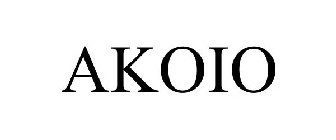 AKOIO